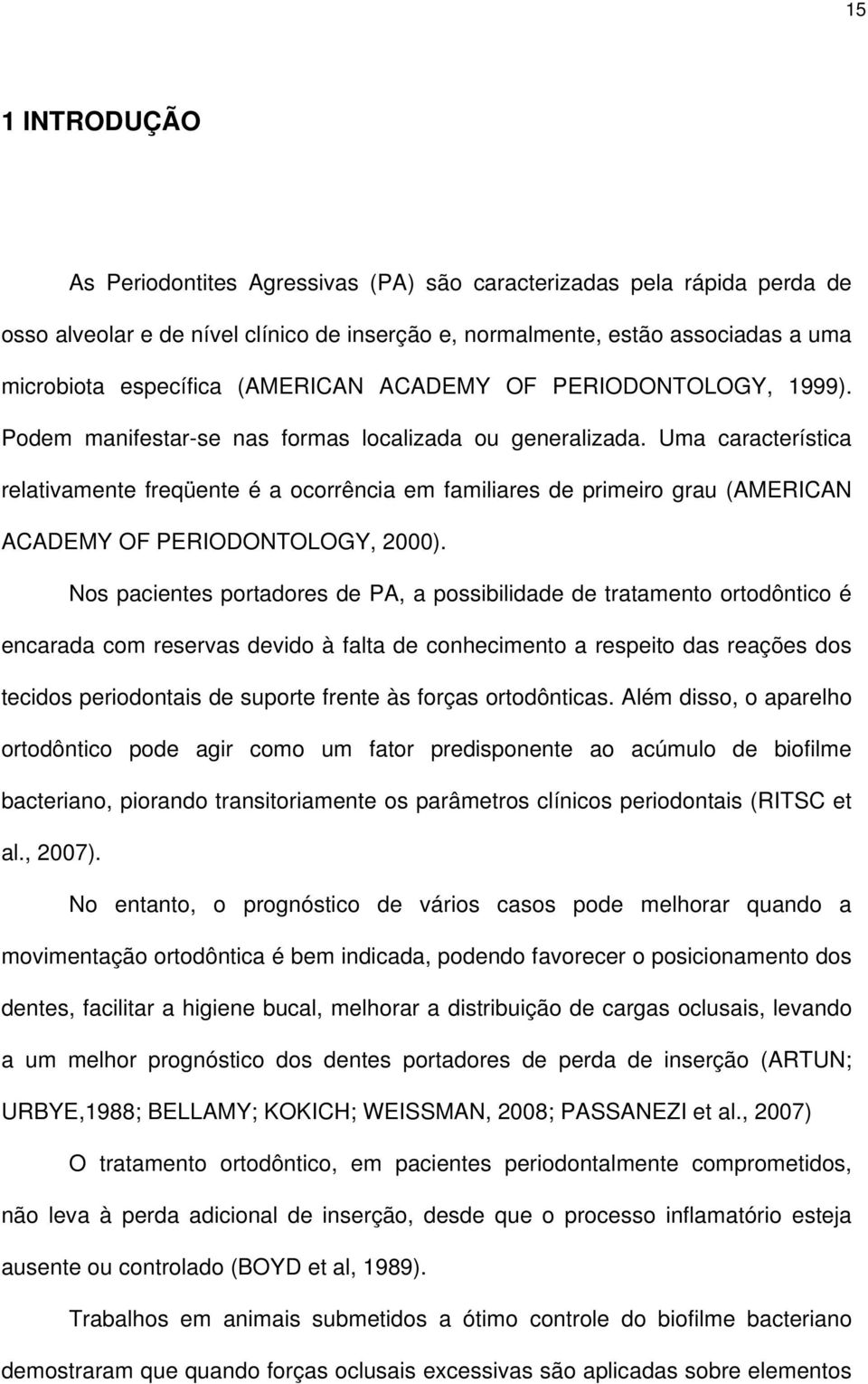 15

1 INTRODUÇÃO

As Periodontites Agressivas (PA) são caracterizadas pela rápida perda de osso alveolar e de nível clínico de inserção e, normalmente, estão associadas a uma microbiota específica (AMERICAN ACADEMY OF PERIODONTOLOGY, 1999). Podem manifestar-se nas formas localizada ou generalizada. Uma característica relativamente freqüente é a ocorrência em familiares de primeiro grau (AMERICAN ACADEMY OF PERIODONTOLOGY, 2000).

Nos pacientes portadores de PA, a possibilidade de tratamento ortodôntico é encarada com reservas devido à falta de conhecimento a respeito das reações dos tecidos periodontais de suporte frente às forças ortodônticas. Além disso, o aparelho ortodôntico pode agir como um fator predisponente ao acúmulo de biofilme bacteriano, piorando transitoriamente os parâmetros clínicos periodontais (RITSC et al., 2007).

No entanto, o prognóstico de vários casos pode melhorar quando a movimentação ortodôntica é bem indicada, podendo favorecer o posicionamento dos dentes, facilitar a higiene bucal, melhorar a distribuição de cargas oclusais, levando a um melhor prognóstico dos dentes portadores de perda de inserção (ARTUN; URBYE,1988; BELLAMY; KOKICH; WEISSMAN, 2008; PASSANEZI et al., 2007)

O tratamento ortodôntico, em pacientes periodontalmente comprometidos, não leva à perda adicional de inserção, desde que o processo inflamatório esteja ausente ou controlado (BOYD et al, 1989).

Trabalhos em animais submetidos a ótimo controle do biofilme bacteriano demostraram que quando forças oclusais excessivas são aplicadas sobre elementos